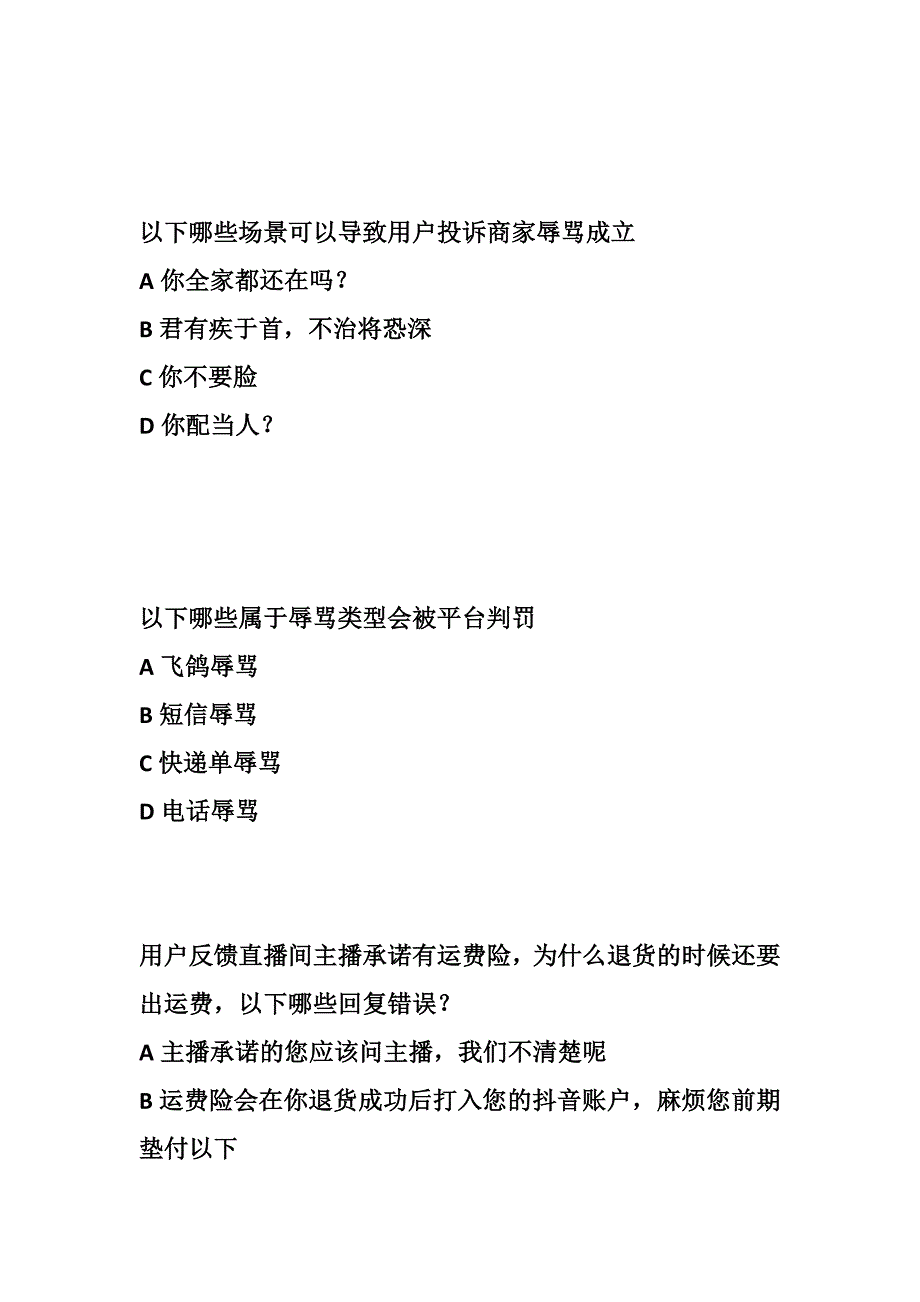 以下哪些场景可以导致用户投诉商家辱骂成立

A 你全家都还在吗？

B 君有疾于首，不治将恐深

C 你不要脸

D 你配当人？

以下哪些属于辱骂类型会被平台判罚

A 飞鸽辱骂

B 短信辱骂

C 快递单辱骂

D 电话辱骂

用户反馈直播间主播承诺有运费险，为什么退货的时候还要出运费，以下哪些回复错误？

A 主播承诺的您应该问主播，我们不清楚呢

B 运费险会在你退货成功后打入您的抖音账户，麻烦您前期垫付以下